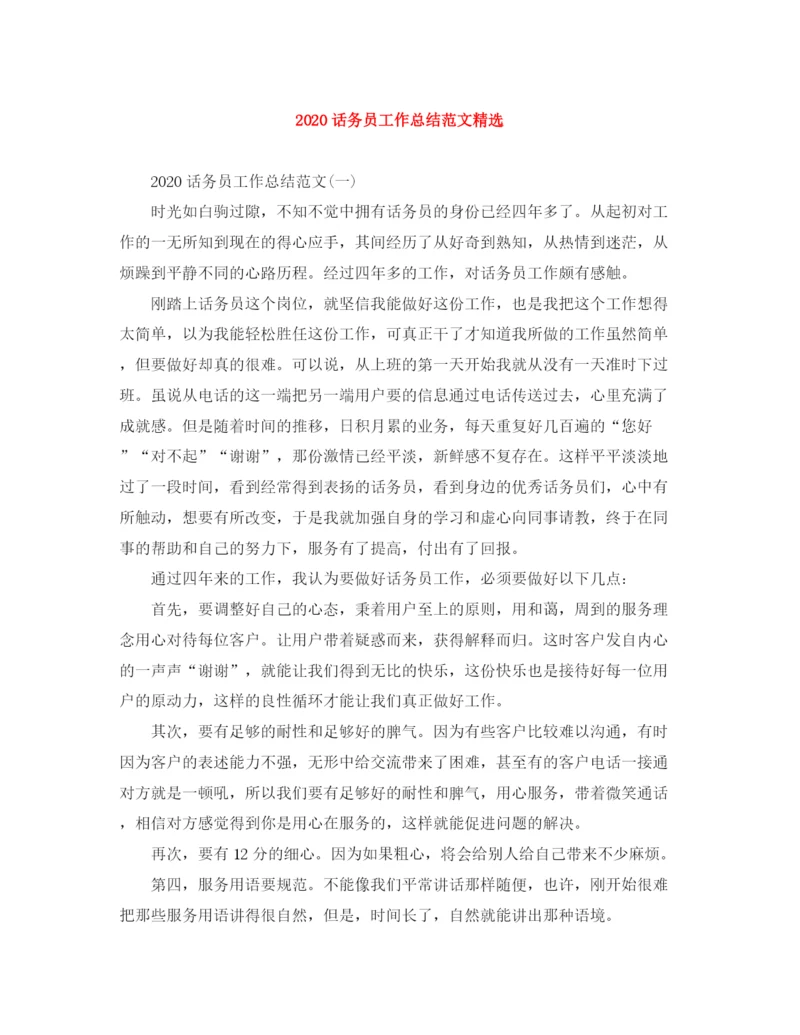 2020 话务员工作总结范文精选

2020 话务员工作总结范文(一)

时光如白驹过隙，不知不觉中拥有话务员的身份已经四年多了。从起初对工作的一无所知到现在的得心应手，其间经历了从好奇到熟知，从热情到迷茫，从烦躁到平静不同的心路历程。经过四年多的工作，对话务员工作颇有感触。

刚踏上话务员这个岗位，就坚信我能做好这份工作，也是我把这个工作想得太简单，以为我能轻松胜任这份工作，可真正干了才知道我所做的工作虽然简单，但要做好却真的很难。可以说，从上班的第一天开始我就从没有一天准时下过班。虽说从电话的这一端把另一端用户要的信息通过电话传送过去，心里充满了成就感。但是随着时间的推移，日积月累的业务，每天重复好几百遍的“您好”“对不起”“谢谢”，那份激情已经平淡，新鲜感不复存在。这样平平淡淡地过了一段时间，看到经常得到表扬的话务员，看到身边的优秀话务员们，心中有所触动，想要有所改变，于是我就加强自身的学习和虚心向同事请教，终于在同事的帮助和自己的努力下，服务有了提高，付出有了回报。

通过四年来的工作，我认为要做好话务员工作，必须要做好以下几点：

首先，要调整好自己的心态，秉着用户至上的原则，用和蔼，周到的服务理念用心对待每位客户。让用户带着疑惑而来，获得解释而归。这时客户发自内心的一声声“谢谢”，就能让我们得到无比的快乐，这份快乐也是接待好每一位用户的原动力，这样的良性循环才能让我们真正做好工作。

其次，要有足够的耐性和足够好的脾气。因为有些客户比较难以沟通，有时因为客户的表述能力不强，无形中给交流带来了困难，甚至有的客户电话一接通对方就是一顿吼，所以我们要有足够好的耐性和脾气，用心服务，带着微笑通话，相信对方感觉得到你是用心在服务的，这样就能促进问题的解决。

再次，要有 12 分的细心。因为如果粗心，将会给别人给自己带来不少麻烦。

第四，服务用语要规范。不能像我们平常讲话那样随便，也许，刚开始很难把那些服务用语讲得很自然，但是，时间长了，自然就能讲出那种语境。